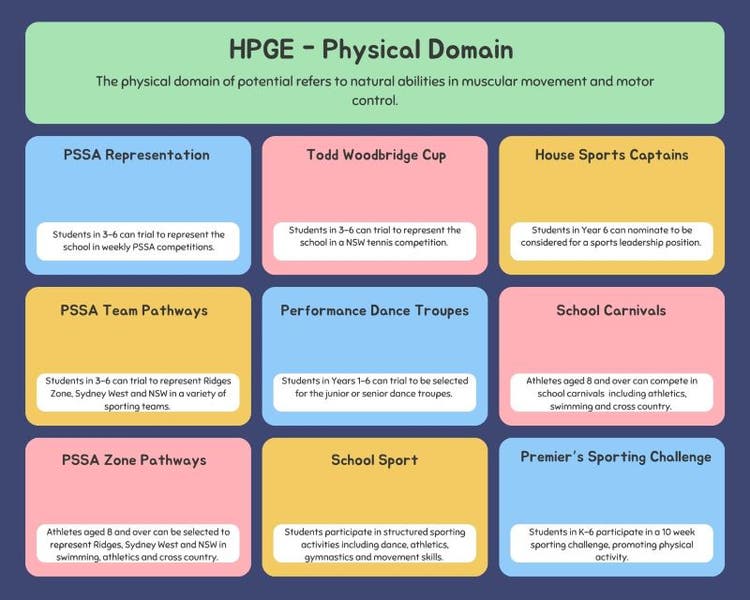 HPGE - Physical Domain

The physical domain of potential refers to natural abilities in muscular movement and motor control.

PSSA Representation

Students in 3-6 can trial to represent the school in weekly PSSA competitions.

Todd Woodbridge Cup

Students in 3-6 can trial to represent the school in a NSW tennis competition.

House Sports Captains

Students in Year 6 can nominate to be considered for a sports leadership position.

PSSA Team Pathways

Students in 3-6 can trial to represent Ridges Zone, Sydney West and NSW in a variety of sporting teams.

Performance Dance Troupes

Students in Years 1-6 can trial to be selected for the junior or senior dance troupes.

School Carnivals

Athletes aged 8 and over can compete in school carnivals including athletics, swimming and cross country.

PSSA Zone Pathways

Athletes aged 8 and over can be selected to represent Ridges, Sydney West and NSW in swimming, athletics and cross country.

School Sport

Students participate in structured sporting activities including dance, athletics, gymnastics and movement skills.

Premier's Sporting Challenge

Students in K-6 participate in a 10 week sporting challenge, promoting physical activity.